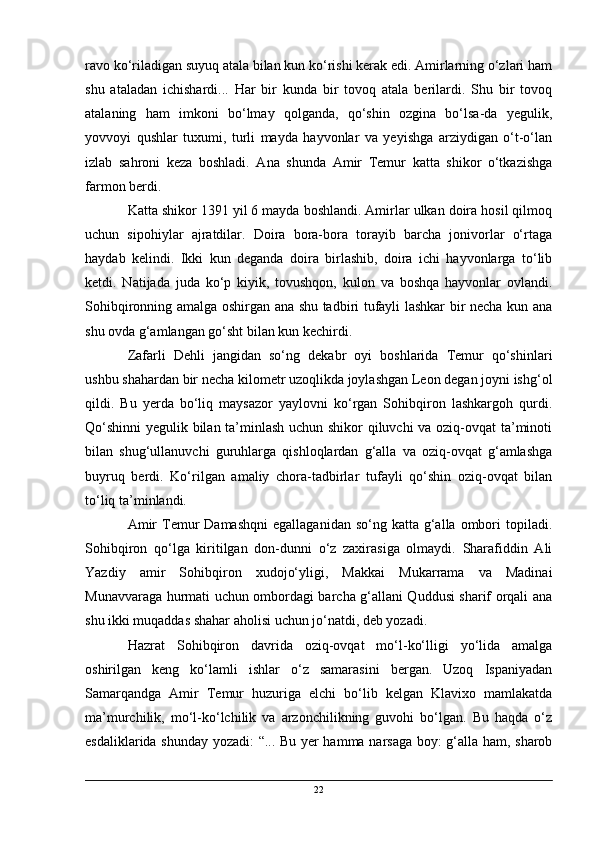 ravo ko‘riladigan suyuq atala bilan kun ko‘rishi kerak edi. Amirlarning o‘zlari ham shu ataladan ichishardi... Har bir kunda bir tovoq atala berilardi. Shu bir tovoq atalaning ham imkoni bo‘lmay qolganda, qo‘shin ozgina bo‘lsa-da yegulik, yovvoyi qushlar tuxumi, turli mayda hayvonlar va yeyishga arziydigan o‘t-o‘lan izlab sahroni keza boshladi. Ana shunda Amir Temur katta shikor o‘tkazishga farmon berdi.

Katta shikor 1391 yil 6 mayda boshlandi. Amirlar ulkan doira hosil qilmoq uchun sipohiylar ajratdilar. Doira bora-bora torayib barcha jonivorlar o‘rtaga haydab kelindi. Ikki kun deganda doira birlashib, doira ichi hayvonlarga to‘lib ketdi. Natijada juda ko‘p kiyik, tovushqon, kulon va boshqa hayvonlar ovlandi. Sohibqironning amalga oshirgan ana shu tadbiri tufayli lashkar bir necha kun ana shu ovda g‘amlangan go‘sht bilan kun kechirdi.

Zafarli Dehli jangidan so‘ng dekabr oyi boshlarida Temur qo‘shinlari ushbu shahardan bir necha kilometr uzoqlikda joylashgan Leon degan joyni ishg‘ol qildi. Bu yerda bo‘liq maysazor yaylovni ko‘rgan Sohibqiron lashkargoh qurdi. Qo‘shinni yegulik bilan ta’minlash uchun shikor qiluvchi va oziq-ovqat ta’minoti bilan shug‘ullanuvchi guruhlarga qishloqlardan g‘alla va oziq-ovqat g‘amlashga buyruq berdi. Ko‘rilgan amaliy chora-tadbirlar tufayli qo‘shin oziq-ovqat bilan to‘liq ta’minlandi.

Amir Temur Damashqni egallaganidan so‘ng katta g‘alla ombori topiladi. Sohibqiron qo‘lga kiritilgan don-dunni o‘z zaxirasiga olmaydi. Sharafiddin Ali Yazdiy amir Sohibqiron xudojo‘yligi, Makkai Mukarrama va Madinai Munavvaraga hurmati uchun ombordagi barcha g‘allani Quddusi sharif orqali ana shu ikki muqaddas shahar aholisi uchun jo‘natdi, deb yozadi.

Hazrat Sohibqiron davrida oziq-ovqat mo‘l-ko‘lligi yo‘lida amalga oshirilgan keng ko‘lamli ishlar o‘z samarasini bergan. Uzoq Ispaniyadan Samarqandga Amir Temur huzuriga elchi bo‘lib kelgan Klavixo mamlakatda ma’murchilik, mo‘l-ko‘lchilik va arzonchilikning guvohi bo‘lgan. Bu haqda o‘z esdaliklarida shunday yozadi: “... Bu yer hamma narsaga boy: g‘alla ham, sharob

22